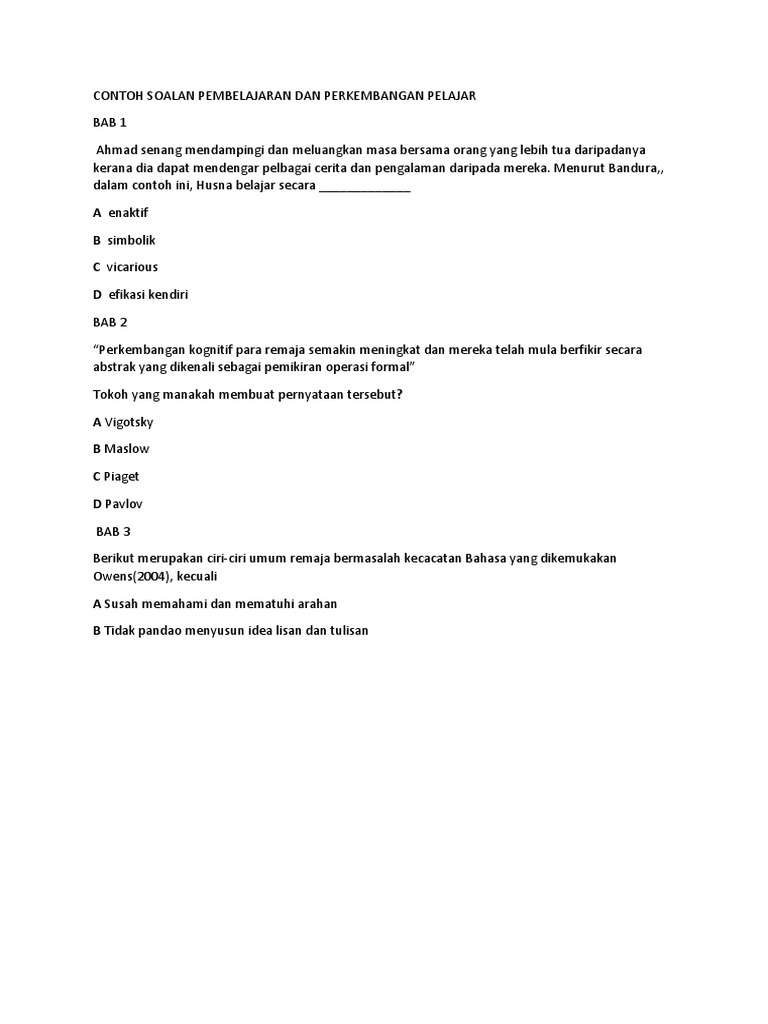 CONTOH SOALAN PEMBELAJARAN DAN PERKEMBANGAN PELAJAR

BAB 1

Ahmad senang mendampingi dan meluangkan masa bersama orang yang lebih tua daripadanya kerana dia dapat mendengar pelbagai cerita dan pengalaman daripada mereka. Menurut Bandura,, dalam contoh ini, Husna belajar secara ______________

A enaktif

B simbolik

C vicarious

D efikasi kendiri

BAB 2

“Perkembangan kognitif para remaja semakin meningkat dan mereka telah mula berfikir secara abstrak yang dikenali sebagai pemikiran operasi formal”

Tokoh yang manakah membuat pernyataan tersebut?

A Vigotsky

B Maslow

C Piaget

D Pavlov

BAB 3

Berikut merupakan ciri-ciri umum remaja bermasalah kecacatan Bahasa yang dikemukakan Owens(2004), kecuali

A Susah memahami dan mematuhi arahan

B Tidak pandao menyusun idea lisan dan tulisan